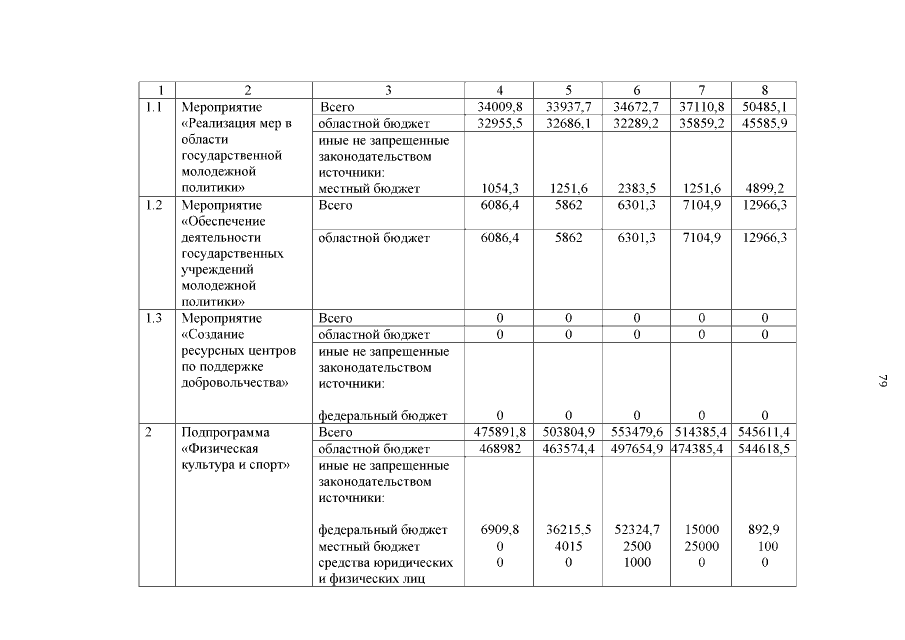 | 1 | 2 | 3 | 4 | 5 | 6 | 7 | 8 |
|---|---|---|---|---|---|---|---|
| 1.1 | Мероприятие «Реализация мер в области государственной молодежной политики» | Всего | 34009,8 | 33937,7 | 34672,7 | 37110,8 | 50485,1 |
| | | областной бюджет | 32955,5 | 32686,1 | 32289,2 | 35859,2 | 45585,9 |
| | | иные не запрещенные законодательством источники: местный бюджет | 1054,3 | 1251,6 | 2383,5 | 1251,6 | 4899,2 |
| 1.2 | Мероприятие «Обеспечение деятельности государственных учреждений молодежной политики» | Всего | 6086,4 | 5862 | 6301,3 | 7104,9 | 12966,3 |
| | | областной бюджет | 6086,4 | 5862 | 6301,3 | 7104,9 | 12966,3 |
| 1.3 | Мероприятие «Создание ресурсных центров по поддержке добровольчества» | Всего | 0 | 0 | 0 | 0 | 0 |
| | | областной бюджет | 0 | 0 | 0 | 0 | 0 |
| | | иные не запрещенные законодательством источники: федеральный бюджет | 0 | 0 | 0 | 0 | 0 |
| 2 | Подпрограмма «Физическая культура и спорт» | Всего | 475891,8 | 503804,9 | 553479,6 | 514385,4 | 545611,4 |
| | | областной бюджет | 468982 | 463574,4 | 497654,9 | 474385,4 | 544618,5 |
| | | иные не запрещенные законодательством источники: | | | | | |
| | | федеральный бюджет | 6909,8 | 36215,5 | 52324,7 | 15000 | 892,9 |
| | | местный бюджет | 0 | 4015 | 2500 | 25000 | 100 |
| | | средства юридических и физических лиц | 0 | 0 | 1000 | 0 | 0 |

79